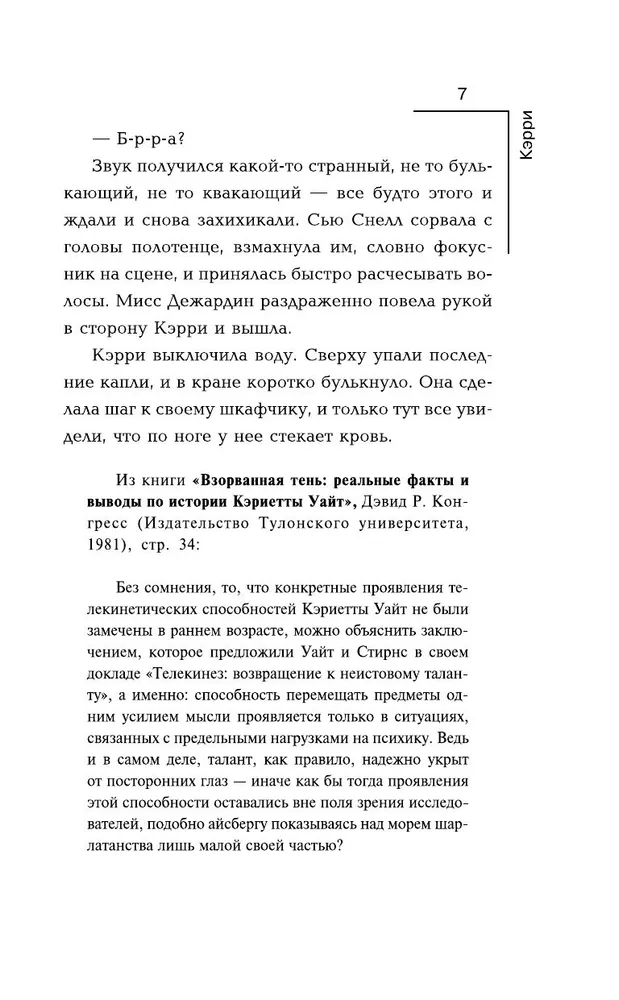 7

Кэрри

— Б-р-р-а?

Звук получился какой-то странный, не то булькающий, не то квакающий — все будто этого и ждали и снова захихикали. Сью Снелл сорвала с головы полотенце, взмахнула им, словно фокусник на сцене, и принялась быстро расчесывать волосы. Мисс Дежардин раздраженно повела рукой в сторону Кэрри и вышла.

Кэрри выключила воду. Сверху упали последние капли, и в кране коротко булькнуло. Она сделала шаг к своему шкафчику, и только тут все увидели, что по ноге у нее стекает кровь.

Из книги «Взорванная тень: реальные факты и выводы по истории Кэриетты Уайт», Дэвид Р. Конгресс (Издательство Тулонского университета, 1981), стр. 34:

Без сомнения, то, что конкретные проявления телекинетических способностей Кэриетты Уайт не были замечены в раннем возрасте, можно объяснить заключением, которое предложили Уайт и Стирнс в своем докладе «Телекинез: возвращение к неистовому таланту», а именно: способность перемещать предметы одним усилием мысли проявляется только в ситуациях, связанных с предельными нагрузками на психику. Ведь и в самом деле, талант, как правило, надежно укрыт от посторонних глаз — иначе как бы тогда проявления этой способности оставались вне поля зрения исследователей, подобно айсбергу показываясь над морем шарлатанства лишь малой своей частью?